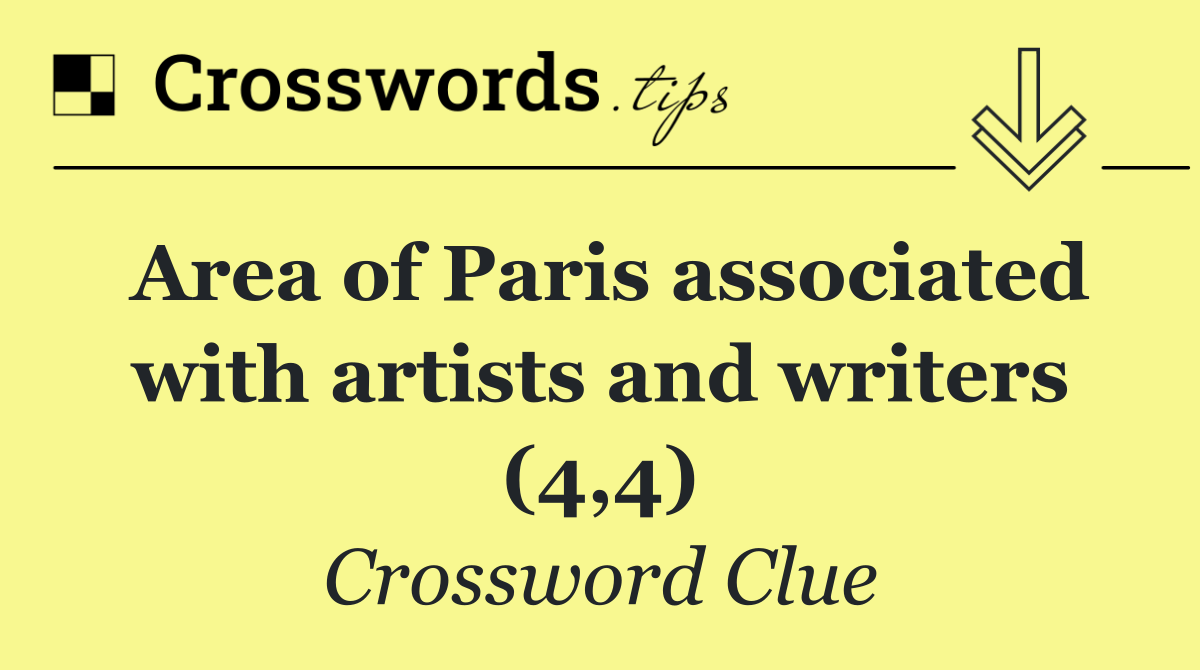 Crosswords.tips

Area of Paris associated with artists and writers (4,4)

Crossword Clue